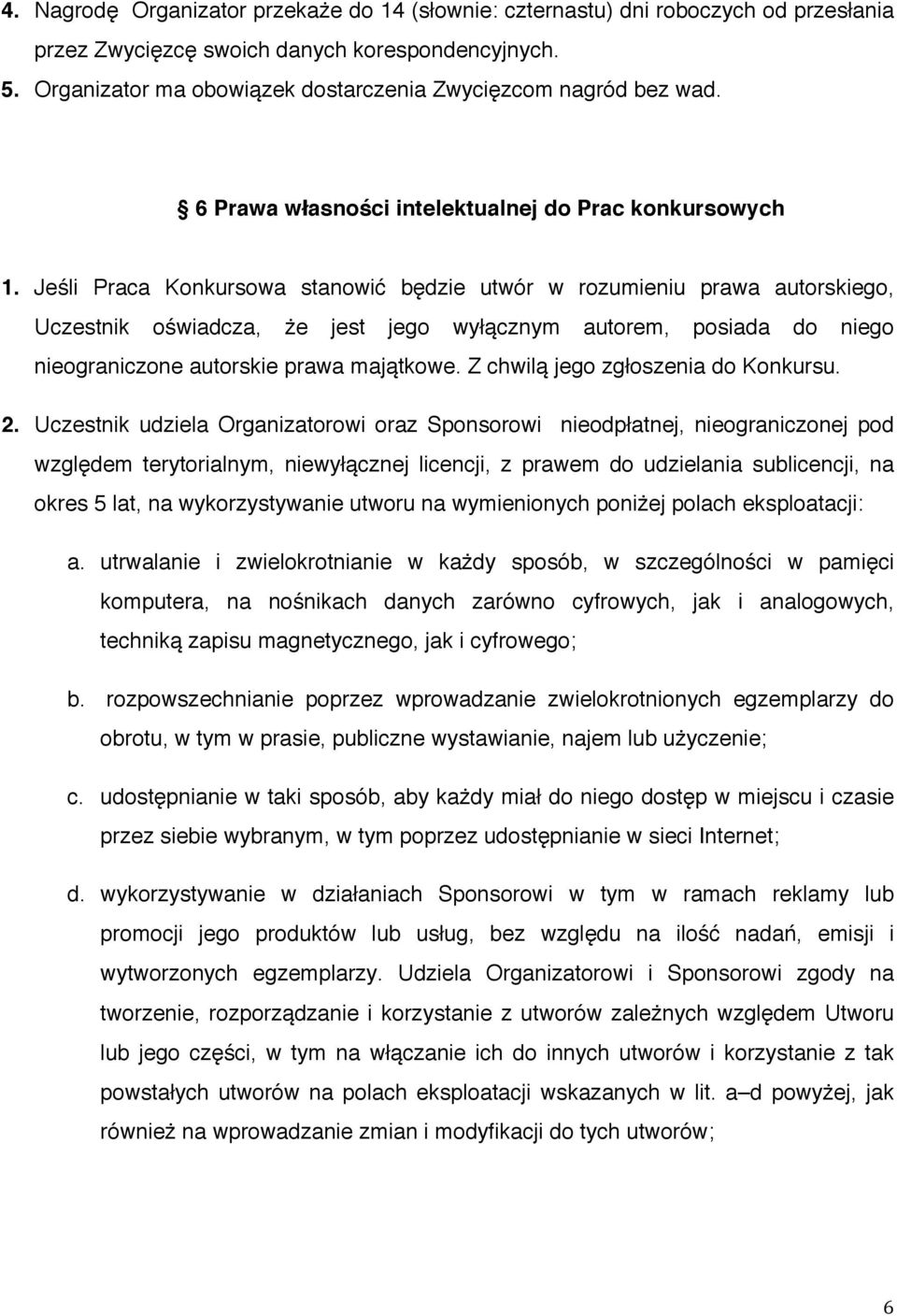 4. Nagrodę Organizator przekaże do 14 (słownie: czternastu) dni roboczych od przesłania przez Zwycięzcę swoich danych korespondencyjnych.
5. Organizator ma obowiązek dostarczenia Zwycięzcom nagród bez wad.

§ 6 Prawa własności intelektualnej do Prac konkursowych

1. Jeśli Praca Konkursowa stanowić będzie utwór w rozumieniu prawa autorskiego, Uczestnik oświadcza, że jest jego wyłącznym autorem, posiada do niego nieograniczone autorskie prawa majątkowe. Z chwilą jego zgłoszenia do Konkursu.

2. Uczestnik udziela Organizatorowi oraz Sponsorowi nieodpłatnej, nieograniczonej pod względem terytorialnym, niewyłącznej licencji, z prawem do udzielania sublicencji, na okres 5 lat, na wykorzystywanie utworu na wymienionych poniżej polach eksploatacji:

a. utrwalanie i zwielokrotnianie w każdy sposób, w szczególności w pamięci komputera, na nośnikach danych zarówno cyfrowych, jak i analogowych, techniką zapisu magnetycznego, jak i cyfrowego;

b. rozpowszechnianie poprzez wprowadzanie zwielokrotnionych egzemplarzy do obrotu, w tym w prasie, publiczne wystawianie, najem lub użyczenie;

c. udostępnianie w taki sposób, aby każdy miał do niego dostęp w miejscu i czasie przez siebie wybranym, w tym poprzez udostępnianie w sieci Internet;

d. wykorzystywanie w działaniach Sponsorowi w tym w ramach reklamy lub promocji jego produktów lub usług, bez względu na ilość nadań, emisji i wytworzonych egzemplarzy. Udziela Organizatorowi i Sponsorowi zgody na tworzenie, rozporządzanie i korzystanie z utworów zależnych względem Utworu lub jego części, w tym na włączanie ich do innych utworów i korzystanie z tak powstałych utworów na polach eksploatacji wskazanych w lit. a–d powyżej, jak również na wprowadzanie zmian i modyfikacji do tych utworów;

6